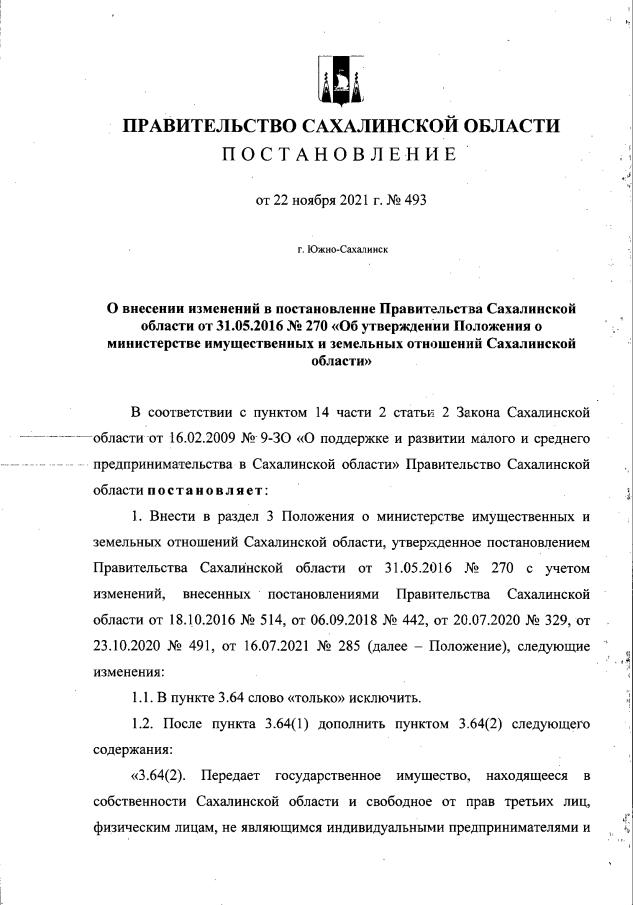 ПРАВИТЕЛЬСТВО САХАЛИНСКОЙ ОБЛАСТИ
ПОСТАНОВЛЕНИЕ

от 22 ноября 2021 г. № 493

г. Южно-Сахалинск

О внесении изменений в постановление Правительства Сахалинской области от 31.05.2016 № 270 «Об утверждении Положения о министерстве имущественных и земельных отношений Сахалинской области»

В соответствии с пунктом 14 части 2 статьи 2 Закона Сахалинской области от 16.02.2009 № 9-ЗО «О поддержке и развитии малого и среднего предпринимательства в Сахалинской области» Правительство Сахалинской области постановляет:

1. Внести в раздел 3 Положения о министерстве имущественных и земельных отношений Сахалинской области, утвержденное постановлением Правительства Сахалинской области от 31.05.2016 № 270 с учетом изменений, внесенных постановлениями Правительства Сахалинской области от 18.10.2016 № 514, от 06.09.2018 № 442, от 20.07.2020 № 329, от 23.10.2020 № 491, от 16.07.2021 № 285 (далее – Положение), следующие изменения:

1.1. В пункте 3.64 слово «только» исключить.

1.2. После пункта 3.64(1) дополнить пунктом 3.64(2) следующего содержания:

«3.64(2). Передает государственное имущество, находящееся в собственности Сахалинской области и свободное от прав третьих лиц, физическим лицам, не являющимся индивидуальными предпринимателями и